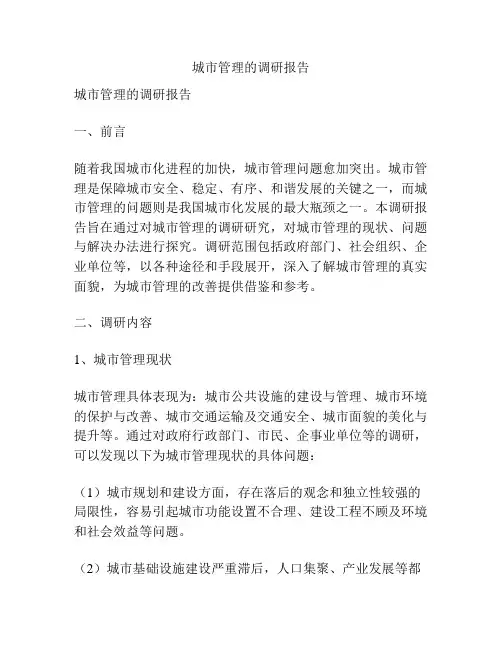 城市管理的调研报告

城市管理的调研报告

一、前言

随着我国城市化进程的加快，城市管理问题愈加突出。城市管理是保障城市安全、稳定、有序、和谐发展的关键之一，而城市管理的问题则是我国城市化发展的最大瓶颈之一。本调研报告旨在通过对城市管理的调研研究，对城市管理的现状、问题与解决办法进行探究。调研范围包括政府部门、社会组织、企业单位等，以各种途径和手段展开，深入了解城市管理的真实面貌，为城市管理的改善提供借鉴和参考。

二、调研内容

1、城市管理现状

城市管理具体表现为：城市公共设施的建设与管理、城市环境的保护与改善、城市交通运输及交通安全、城市面貌的美化与提升等。通过对政府行政部门、市民、企事业单位等的调研，可以发现以下为城市管理现状的具体问题：

（1）城市规划和建设方面，存在落后的观念和独立性较强的局限性，容易引起城市功能设置不合理、建设工程不顾及环境和社会效益等问题。

（2）城市基础设施建设严重滞后，人口集聚、产业发展等都